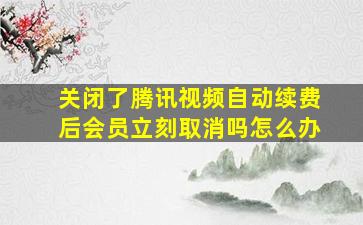 关闭了腾讯视频自动续费后会员立刻取消吗怎么办